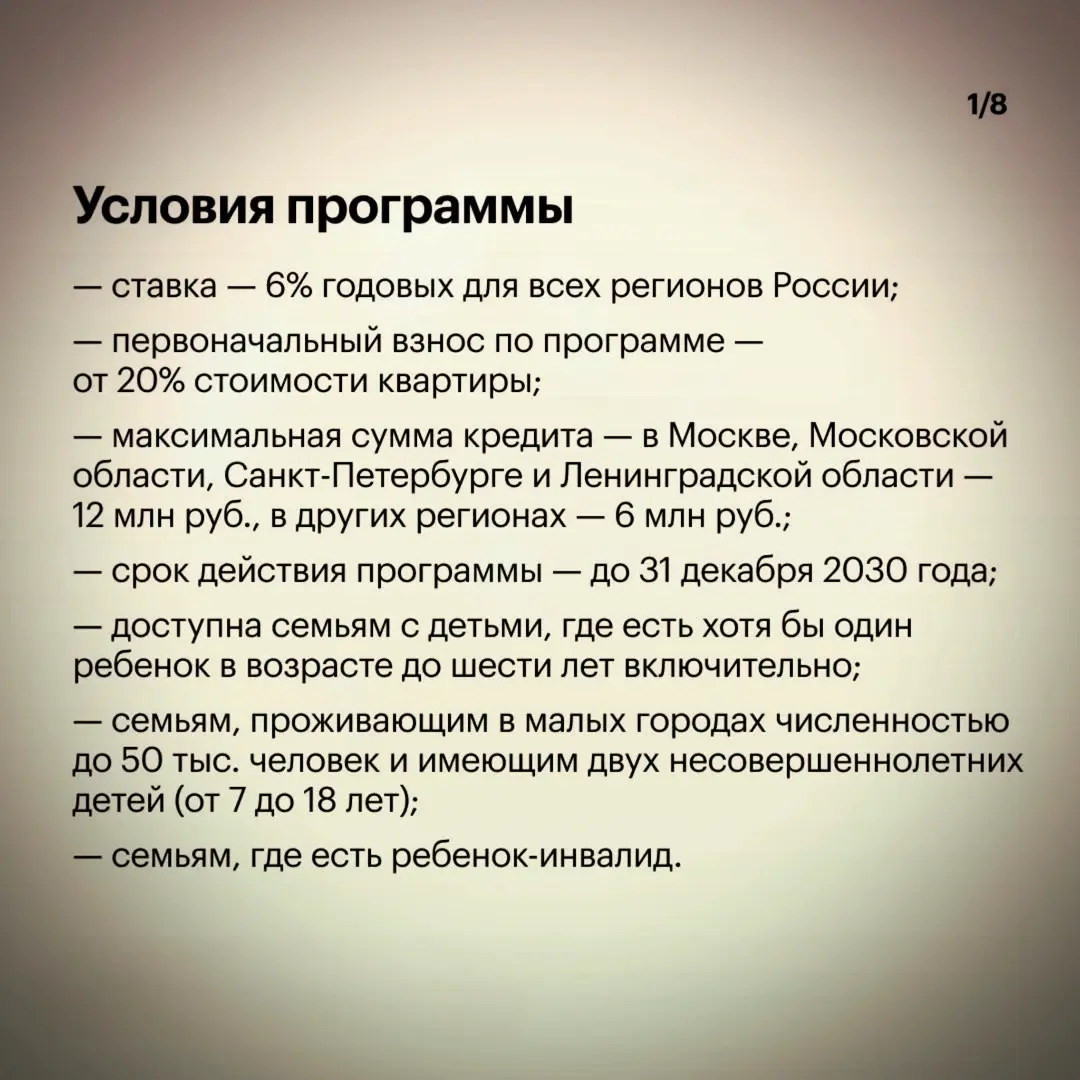 1/8

Условия программы

— ставка — 6% годовых для всех регионов России;

— первоначальный взнос по программе — от 20% стоимости квартиры;

— максимальная сумма кредита — в Москве, Московской области, Санкт-Петербурге и Ленинградской области — 12 млн руб., в других регионах — 6 млн руб.;

— срок действия программы — до 31 декабря 2030 года;

— доступна семьям с детьми, где есть хотя бы один ребенок в возрасте до шести лет включительно;

— семьям, проживающим в малых городах численностью до 50 тыс. человек и имеющим двух несовершеннолетних детей (от 7 до 18 лет);

— семьям, где есть ребенок-инвалид.